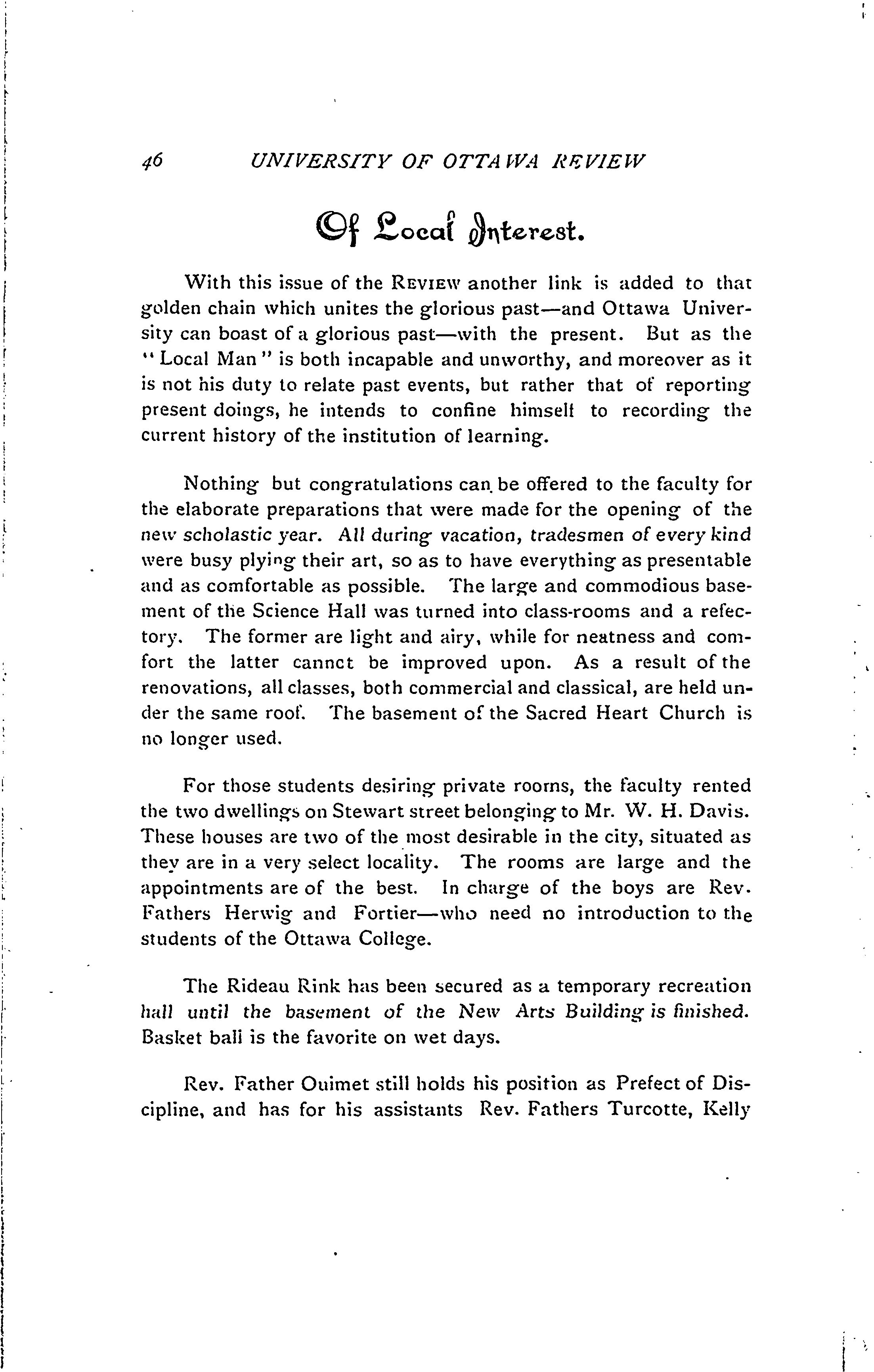 46 UNIVERSITY OF OTTAWA REVIEW

Of Local Interest.

With this issue of the REVIEW another link is added to that golden chain which unites the glorious past—and Ottawa University can boast of a glorious past—with the present. But as the "Local Man" is both incapable and unworthy, and moreover as it is not his duty to relate past events, but rather that of reporting present doings, he intends to confine himself to recording the current history of the institution of learning.

Nothing but congratulations can be offered to the faculty for the elaborate preparations that were made for the opening of the new scholastic year. All during vacation, tradesmen of every kind were busy plying their art, so as to have everything as presentable and as comfortable as possible. The large and commodious basement of the Science Hall was turned into class-rooms and a refectory. The former are light and airy, while for neatness and comfort the latter cannct be improved upon. As a result of the renovations, all classes, both commercial and classical, are held under the same roof. The basement of the Sacred Heart Church is no longer used.

For those students desiring private rooms, the faculty rented the two dwellings on Stewart street belonging to Mr. W. H. Davis. These houses are two of the most desirable in the city, situated as they are in a very select locality. The rooms are large and the appointments are of the best. In charge of the boys are Rev. Fathers Herwig and Fortier—who need no introduction to the students of the Ottawa College.

The Rideau Rink has been secured as a temporary recreation hall until the basement of the New Arts Building is finished. Basket ball is the favorite on wet days.

Rev. Father Ouimet still holds his position as Prefect of Discipline, and has for his assistants Rev. Fathers Turcotte, Kelly